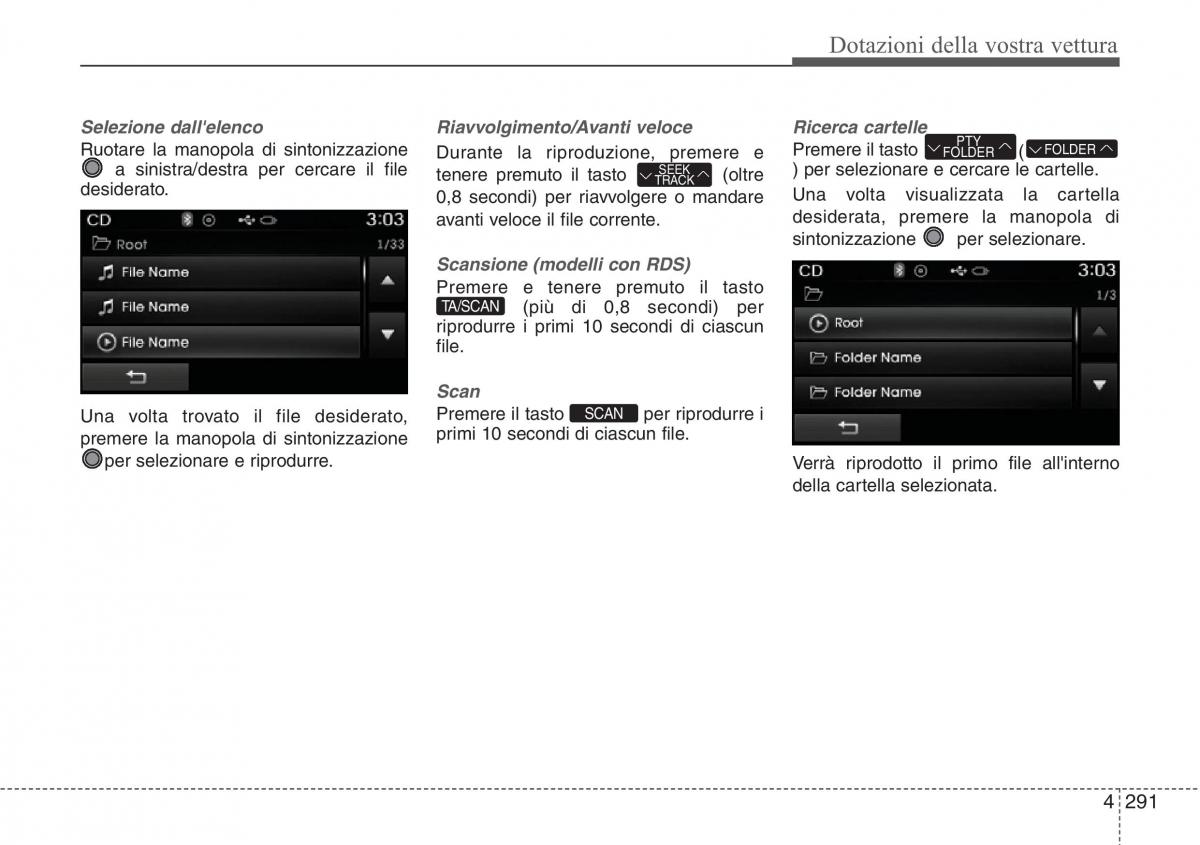 Dotazioni della vostra vettura

Selezione dall'elenco
Ruotare la manopola di sintonizzazione a sinistra/destra per cercare il file desiderato.

CD 3:03
Root 1/33
File Name
File Name
File Name

Una volta trovato il file desiderato, premere la manopola di sintonizzazione per selezionare e riprodurre.

Riavvolgimento/Avanti veloce
Durante la riproduzione, premere e tenere premuto il tasto SEEK TRACK (oltre 0,8 secondi) per riavvolgere o mandare avanti veloce il file corrente.

Scansione (modelli con RDS)
Premere e tenere premuto il tasto TA/SCAN (più di 0,8 secondi) per riprodurre i primi 10 secondi di ciascun file.

Scan
Premere il tasto SCAN per riprodurre i primi 10 secondi di ciascun file.

Ricerca cartelle
Premere il tasto PTY FOLDER ( FOLDER ) per selezionare e cercare le cartelle.
Una volta visualizzata la cartella desiderata, premere la manopola di sintonizzazione per selezionare.

CD 3:03
1/3
Root
Folder Name
Folder Name

Verrà riprodotto il primo file all'interno della cartella selezionata.

4 291